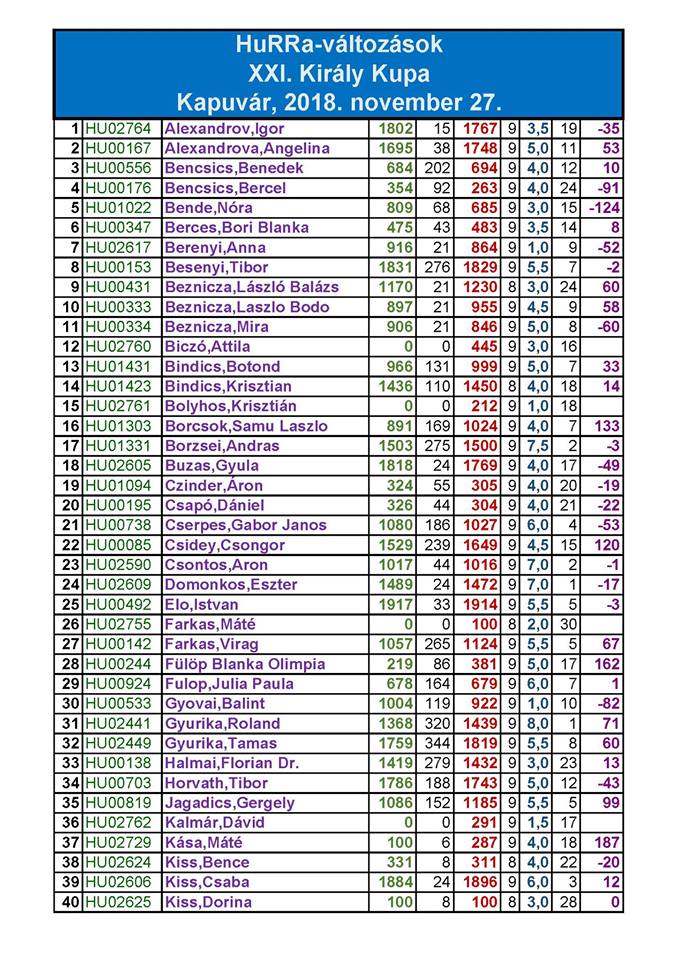 HuRRa-változások
XXI. Király Kupa
Kapuvár, 2018. november 27.

| | | | | | | | | | |
|---|---|---|---|---|---|---|---|---|---|
| 1 | HU02764 | Alexandrov,Igor | 1802 | 15 | 1767 | 9 | 3,5 | 19 | -35 |
| 2 | HU00167 | Alexandrova,Angelina | 1695 | 38 | 1748 | 9 | 5,0 | 11 | 53 |
| 3 | HU00556 | Bencsics,Benedek | 684 | 202 | 694 | 9 | 4,0 | 12 | 10 |
| 4 | HU00176 | Bencsics,Bercel | 354 | 92 | 263 | 9 | 4,0 | 24 | -91 |
| 5 | HU01022 | Bende,Nóra | 809 | 68 | 685 | 9 | 3,0 | 15 | -124 |
| 6 | HU00347 | Berces,Bori Blanka | 475 | 43 | 483 | 9 | 3,5 | 14 | 8 |
| 7 | HU02617 | Berenyi,Anna | 916 | 21 | 864 | 9 | 1,0 | 9 | -52 |
| 8 | HU00153 | Besenyi,Tibor | 1831 | 276 | 1829 | 9 | 5,5 | 7 | -2 |
| 9 | HU00431 | Beznicza,László Balázs | 1170 | 21 | 1230 | 8 | 3,0 | 24 | 60 |
| 10 | HU00333 | Beznicza,Laszlo Bodo | 897 | 21 | 955 | 9 | 4,5 | 9 | 58 |
| 11 | HU00334 | Beznicza,Mira | 906 | 21 | 846 | 9 | 5,0 | 8 | -60 |
| 12 | HU02760 | Biczó,Attila | 0 | 0 | 445 | 9 | 3,0 | 16 | |
| 13 | HU01431 | Bindics,Botond | 966 | 131 | 999 | 9 | 5,0 | 7 | 33 |
| 14 | HU01423 | Bindics,Krisztian | 1436 | 110 | 1450 | 8 | 4,0 | 18 | 14 |
| 15 | HU02761 | Bolyhos,Krisztián | 0 | 0 | 212 | 9 | 1,0 | 18 | |
| 16 | HU01303 | Borcsok,Samu Laszlo | 891 | 169 | 1024 | 9 | 4,0 | 7 | 133 |
| 17 | HU01331 | Borzsei,Andras | 1503 | 275 | 1500 | 9 | 7,5 | 2 | -3 |
| 18 | HU02605 | Buzas,Gyula | 1818 | 24 | 1769 | 9 | 4,0 | 17 | -49 |
| 19 | HU01094 | Czinder,Áron | 324 | 55 | 305 | 9 | 4,0 | 20 | -19 |
| 20 | HU00195 | Csapó,Dániel | 326 | 44 | 304 | 9 | 4,0 | 21 | -22 |
| 21 | HU00738 | Cserpes,Gabor Janos | 1080 | 186 | 1027 | 9 | 6,0 | 4 | -53 |
| 22 | HU00085 | Csidey,Csongor | 1529 | 239 | 1649 | 9 | 4,5 | 15 | 120 |
| 23 | HU02590 | Csontos,Aron | 1017 | 44 | 1016 | 9 | 7,0 | 2 | -1 |
| 24 | HU02609 | Domonkos,Eszter | 1489 | 24 | 1472 | 9 | 7,0 | 1 | -17 |
| 25 | HU00492 | Elo,Istvan | 1917 | 33 | 1914 | 9 | 5,5 | 5 | -3 |
| 26 | HU02755 | Farkas,Máté | 0 | 0 | 100 | 8 | 2,0 | 30 | |
| 27 | HU00142 | Farkas,Virag | 1057 | 265 | 1124 | 9 | 5,5 | 5 | 67 |
| 28 | HU00244 | Fülöp Blanka Olimpia | 219 | 86 | 381 | 9 | 5,0 | 17 | 162 |
| 29 | HU00924 | Fulop,Julia Paula | 678 | 164 | 679 | 9 | 6,0 | 7 | 1 |
| 30 | HU00533 | Gyovai,Balint | 1004 | 119 | 922 | 9 | 1,0 | 10 | -82 |
| 31 | HU02441 | Gyurika,Roland | 1368 | 320 | 1439 | 9 | 8,0 | 1 | 71 |
| 32 | HU02449 | Gyurika,Tamas | 1759 | 344 | 1819 | 9 | 5,5 | 8 | 60 |
| 33 | HU00138 | Halmai,Florian Dr. | 1419 | 279 | 1432 | 9 | 3,0 | 23 | 13 |
| 34 | HU00703 | Horvath,Tibor | 1786 | 188 | 1743 | 9 | 5,0 | 12 | -43 |
| 35 | HU00819 | Jagadics,Gergely | 1086 | 152 | 1185 | 9 | 5,5 | 5 | 99 |
| 36 | HU02762 | Kalmár,Dávid | 0 | 0 | 291 | 9 | 1,5 | 17 | |
| 37 | HU02729 | Kása,Máté | 100 | 6 | 287 | 9 | 4,0 | 18 | 187 |
| 38 | HU02624 | Kiss,Bence | 331 | 8 | 311 | 8 | 4,0 | 22 | -20 |
| 39 | HU02606 | Kiss,Csaba | 1884 | 24 | 1896 | 9 | 6,0 | 3 | 12 |
| 40 | HU02625 | Kiss,Dorina | 100 | 8 | 100 | 8 | 3,0 | 28 | 0 |